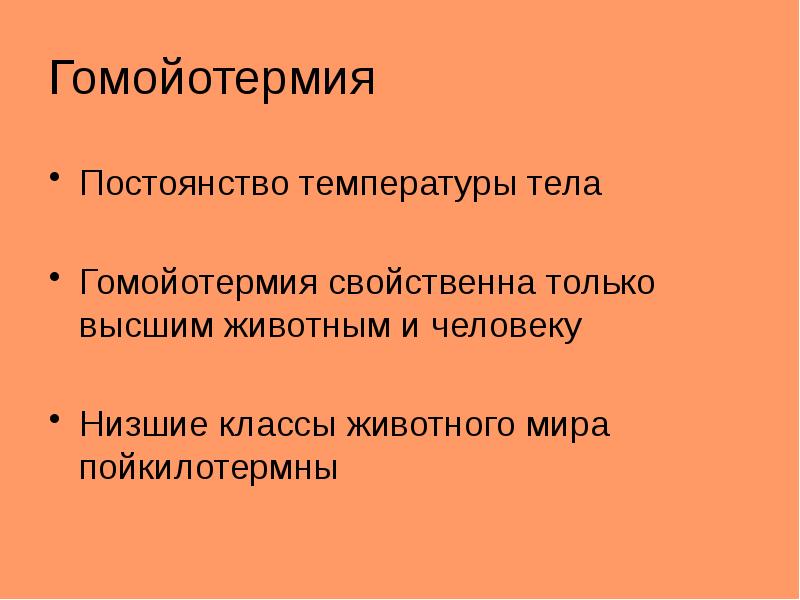 Гомойотермия

• Постоянство температуры тела

• Гомойотермия свойственна только высшим животным и человеку

• Низшие классы животного мира пойкилотермны